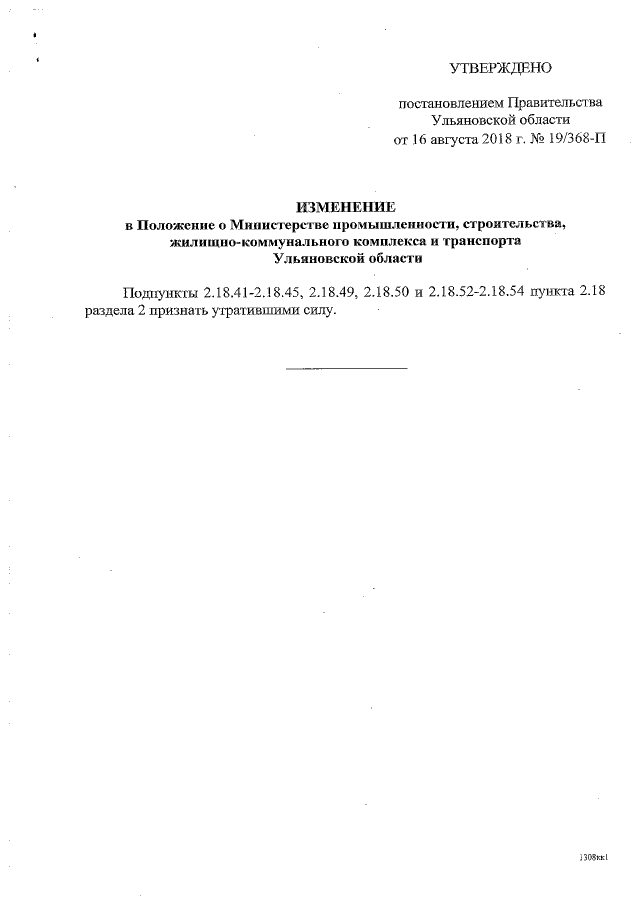 УТВЕРЖДЕНО

постановлением Правительства Ульяновской области от 16 августа 2018 г. № 19/368-П

ИЗМЕНЕНИЕ
в Положение о Министерстве промышленности, строительства, жилищно-коммунального комплекса и транспорта Ульяновской области

Подпункты 2.18.41-2.18.45, 2.18.49, 2.18.50 и 2.18.52-2.18.54 пункта 2.18 раздела 2 признать утратившими силу.

1308кк1